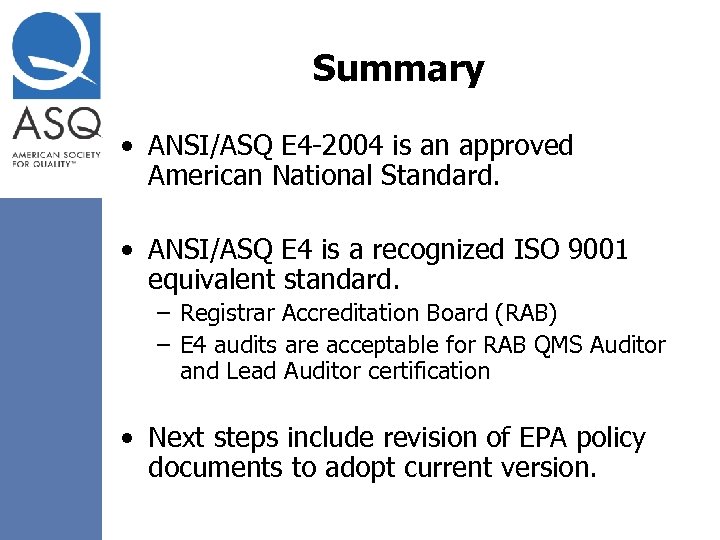 ASQ
AMERICAN SOCIETY FOR QUALITY™

Summary

• ANSI/ASQ E4-2004 is an approved American National Standard.

• ANSI/ASQ E4 is a recognized ISO 9001 equivalent standard.
– Registrar Accreditation Board (RAB)
– E4 audits are acceptable for RAB QMS Auditor and Lead Auditor certification

• Next steps include revision of EPA policy documents to adopt current version.